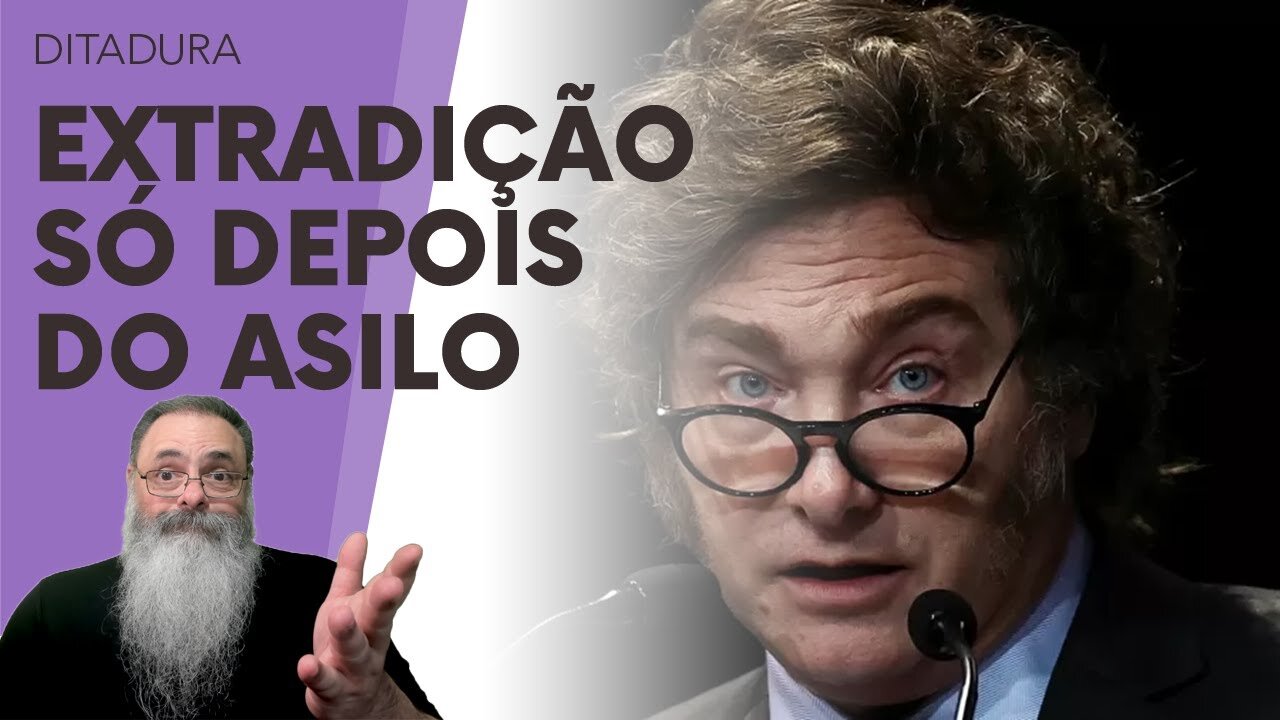 DITADURA

EXTRADIÇÃO SÓ DEPOIS DO ASILO